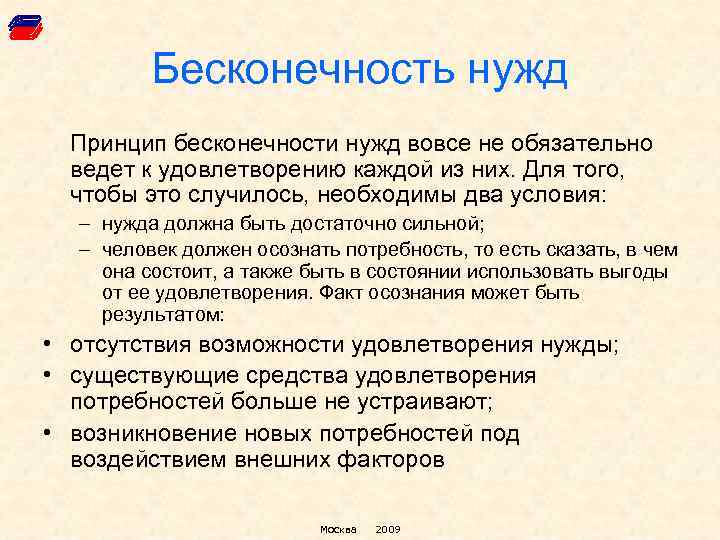 Бесконечность нужд

Принцип бесконечности нужд вовсе не обязательно ведет к удовлетворению каждой из них. Для того, чтобы это случилось, необходимы два условия:

– нужда должна быть достаточно сильной;
– человек должен осознать потребность, то есть сказать, в чем она состоит, а также быть в состоянии использовать выгоды от ее удовлетворения. Факт осознания может быть результатом:

• отсутствия возможности удовлетворения нужды;
• существующие средства удовлетворения потребностей больше не устраивают;
• возникновение новых потребностей под воздействием внешних факторов

Москва 2009